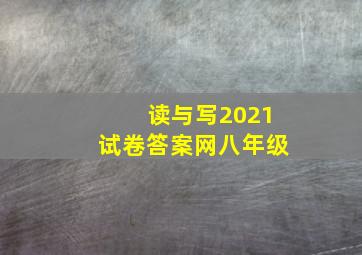 读与写2021
试卷答案网八年级